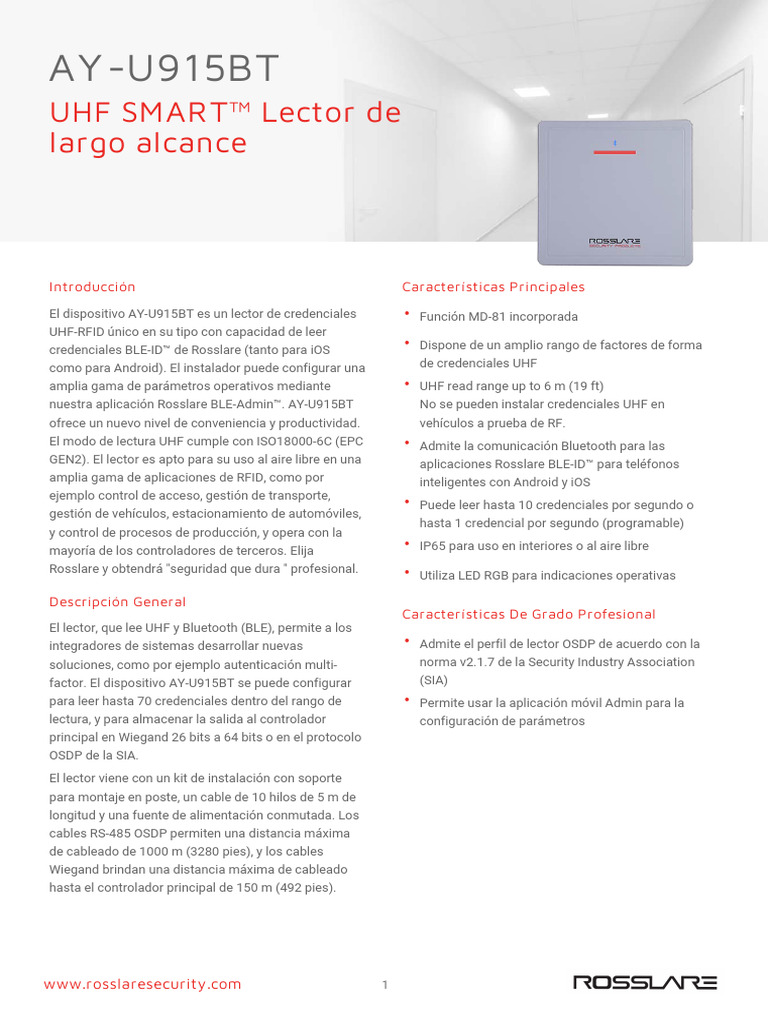 AY-U915BT

UHF SMART™ Lector de largo alcance

ROSSLARE
SECURITY PRODUCTS

Introducción

El dispositivo AY-U915BT es un lector de credenciales UHF-RFID único en su tipo con capacidad de leer credenciales BLE-ID™ de Rosslare (tanto para iOS como para Android). El instalador puede configurar una amplia gama de parámetros operativos mediante nuestra aplicación Rosslare BLE-Admin™. AY-U915BT ofrece un nuevo nivel de conveniencia y productividad. El modo de lectura UHF cumple con ISO18000-6C (EPC GEN2). El lector es apto para su uso al aire libre en una amplia gama de aplicaciones de RFID, como por ejemplo control de acceso, gestión de transporte, gestión de vehículos, estacionamiento de automóviles, y control de procesos de producción, y opera con la mayoría de los controladores de terceros. Elija Rosslare y obtendrá "seguridad que dura " profesional.

Descripción General

El lector, que lee UHF y Bluetooth (BLE), permite a los integradores de sistemas desarrollar nuevas soluciones, como por ejemplo autenticación multi-factor. El dispositivo AY-U915BT se puede configurar para leer hasta 70 credenciales dentro del rango de lectura, y para almacenar la salida al controlador principal en Wiegand 26 bits a 64 bits o en el protocolo OSDP de la SIA.

El lector viene con un kit de instalación con soporte para montaje en poste, un cable de 10 hilos de 5 m de longitud y una fuente de alimentación conmutada. Los cables RS-485 OSDP permiten una distancia máxima de cableado de 1000 m (3280 pies), y los cables Wiegand brindan una distancia máxima de cableado hasta el controlador principal de 150 m (492 pies).

Características Principales

• Función MD-81 incorporada
• Dispone de un amplio rango de factores de forma de credenciales UHF
• UHF read range up to 6 m (19 ft)
No se pueden instalar credenciales UHF en vehículos a prueba de RF.
• Admite la comunicación Bluetooth para las aplicaciones Rosslare BLE-ID™ para teléfonos inteligentes con Android y iOS
• Puede leer hasta 10 credenciales por segundo o hasta 1 credencial por segundo (programable)
• IP65 para uso en interiores o al aire libre
• Utiliza LED RGB para indicaciones operativas

Características De Grado Profesional

• Admite el perfil de lector OSDP de acuerdo con la norma v2.1.7 de la Security Industry Association (SIA)
• Permite usar la aplicación móvil Admin para la configuración de parámetros

www.rosslaresecurity.com

1

ROSSLARE